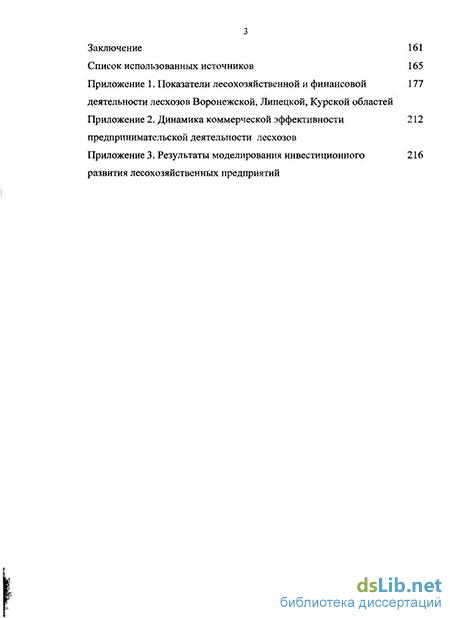 3

Заключение 161

Список использованных источников 165

Приложение 1. Показатели лесохозяйственной и финансовой деятельности лесхозов Воронежской, Липецкой, Курской областей 177

Приложение 2. Динамика коммерческой эффективности предпринимательской деятельности лесхозов 212

Приложение 3. Результаты моделирования инвестиционного развития лесохозяйственных предприятий 216

dsLib.net
библиотека диссертаций